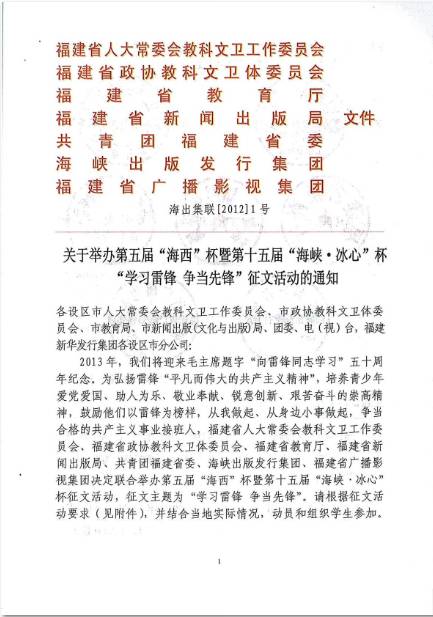 福建省人大常委会教科文卫工作委员会
福建省政协教科文卫体委员会
福建省教育厅
福建省新闻出版局 文件
共青团福建省委
海峡出版发行集团
福建省广播影视集团

海出集联[2012]1号

关于举办第五届“海西”杯暨第十五届“海峡·冰心”杯“学习雷锋 争当先锋”征文活动的通知

各设区市人大常委会教科文卫工作委员会、市政协教科文卫体委员会、市教育局、市新闻出版(文化与出版)局、团委、电(视)台,福建新华发行集团各设区市分公司:

2013年,我们将迎来毛主席题字“向雷锋同志学习”五十周年纪念。为弘扬雷锋“平凡而伟大的共产主义精神”,培养青少年爱党爱国、助人为乐、敬业奉献、锐意创新、艰苦奋斗的崇高精神,鼓励他们以雷锋为榜样,从我做起、从身边小事做起,争当合格的共产主义事业接班人,福建省人大常委会教科文卫工作委员会、福建省政协教科文卫体委员会、福建省教育厅、福建省新闻出版局、共青团福建省委、海峡出版发行集团、福建省广播影视集团决定联合举办第五届“海西”杯暨第十五届“海峡·冰心”杯征文活动,征文主题为“学习雷锋 争当先锋”。请根据征文活动要求(见附件),并结合当地实际情况,动员和组织学生参加。

1